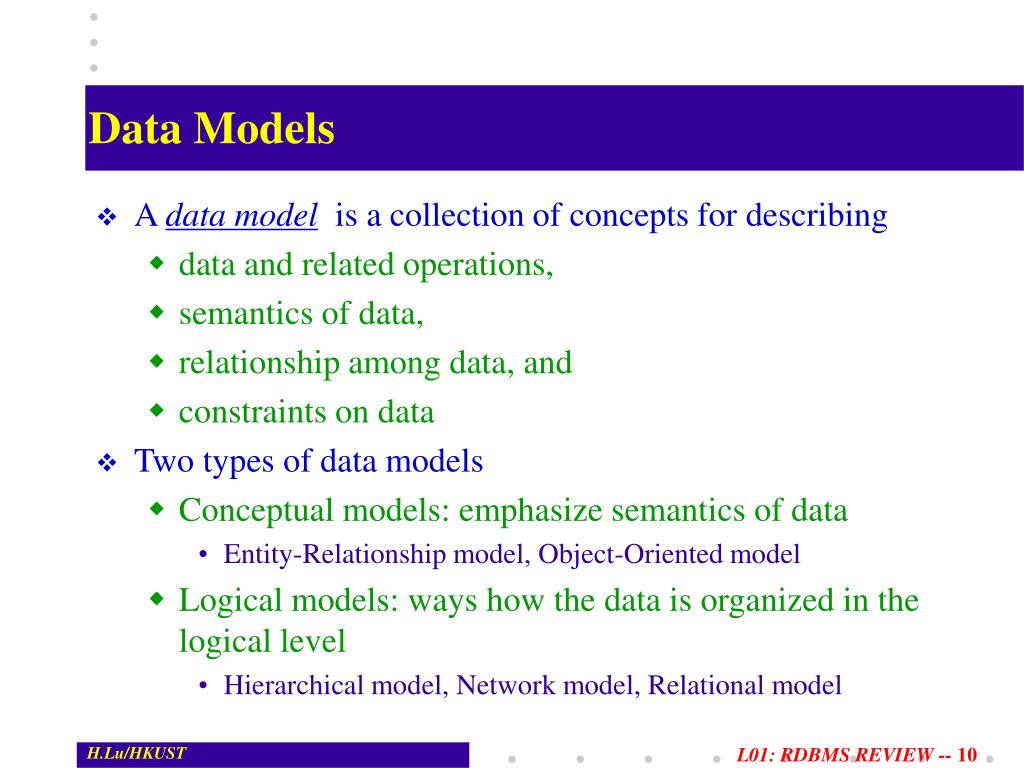 Data Models

❖ A data model is a collection of concepts for describing
◆ data and related operations,
◆ semantics of data,
◆ relationship among data, and
◆ constraints on data

❖ Two types of data models
◆ Conceptual models: emphasize semantics of data
• Entity-Relationship model, Object-Oriented model
◆ Logical models: ways how the data is organized in the logical level
• Hierarchical model, Network model, Relational model

H.Lu/HKUST

L01: RDBMS REVIEW -- 10